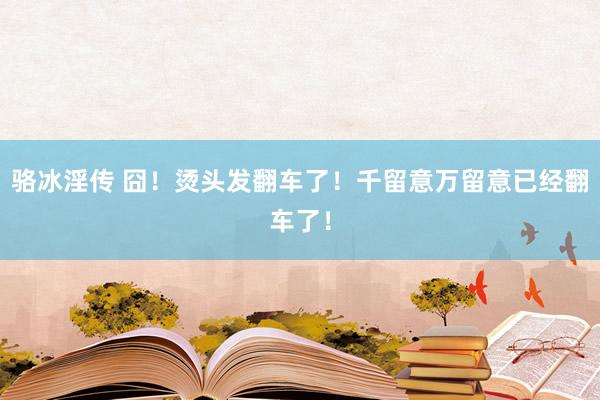 骆冰淫传 囧！烫头发翻车了！千留意万留意已经翻车了！